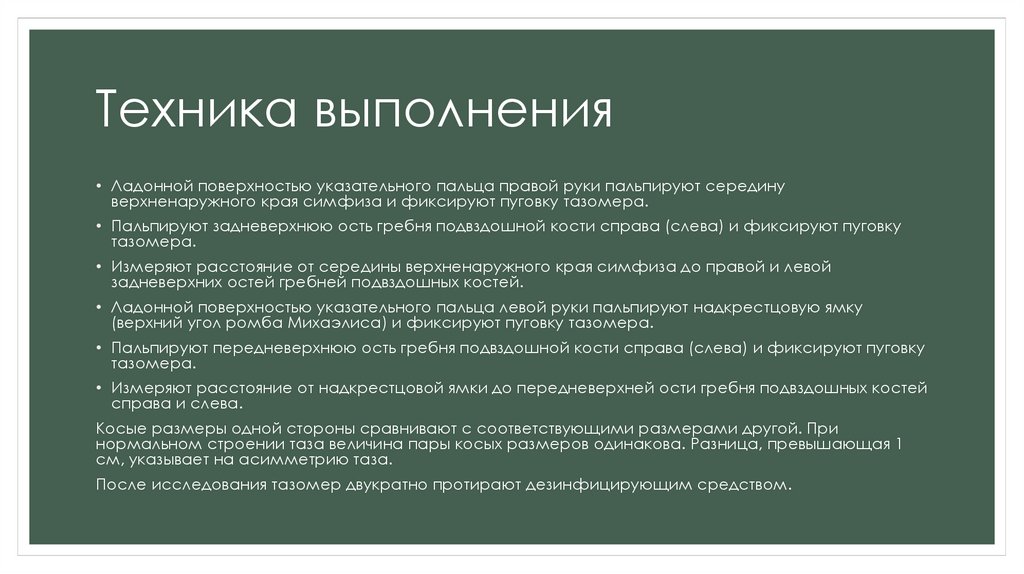 Техника выполнения

• Ладонной поверхностью указательного пальца правой руки пальпируют середину верхненаружного края симфиза и фиксируют пуговку тазомера.
• Пальпируют задневерхнюю ость гребня подвздошной кости справа (слева) и фиксируют пуговку тазомера.
• Измеряют расстояние от середины верхненаружного края симфиза до правой и левой задневерхних остей гребней подвздошных костей.
• Ладонной поверхностью указательного пальца левой руки пальпируют надкрестцовую ямку (верхний угол ромба Михаэлиса) и фиксируют пуговку тазомера.
• Пальпируют передневерхнюю ость гребня подвздошной кости справа (слева) и фиксируют пуговку тазомера.
• Измеряют расстояние от надкрестцовой ямки до передневерхней ости гребня подвздошных костей справа и слева.
Косые размеры одной стороны сравнивают с соответствующими размерами другой. При нормальном строении таза величина пары косых размеров одинакова. Разница, превышающая 1 см, указывает на асимметрию таза.
После исследования тазомер двукратно протирают дезинфицирующим средством.